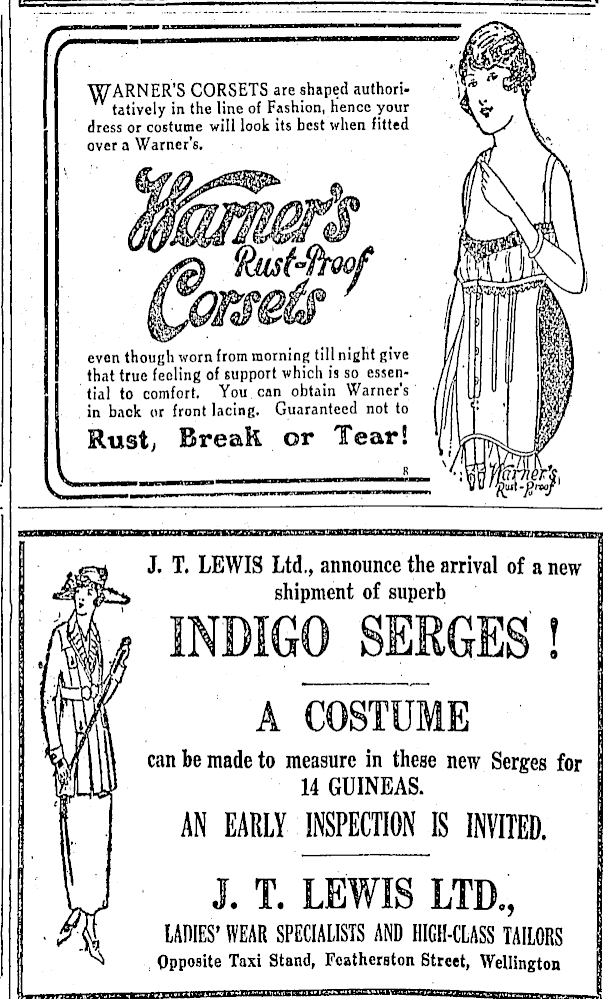 WARNER'S CORSETS are shaped authoritatively in the line of Fashion, hence your dress or costume will look its best when fitted over a Warner's.

Warner's Rust-Proof Corsets

even though worn from morning till night give that true feeling of support which is so essential to comfort. You can obtain Warner's in back or front lacing. Guaranteed not to

Rust, Break or Tear!

8

Warner's Rust-Proof

J. T. LEWIS Ltd., announce the arrival of a new shipment of superb

INDIGO SERGES!

A COSTUME

can be made to measure in these new Serges for 14 GUINEAS.

AN EARLY INSPECTION IS INVITED.

J. T. LEWIS LTD.,

LADIES' WEAR SPECIALISTS AND HIGH-CLASS TAILORS

Opposite Taxi Stand, Featherston Street, Wellington